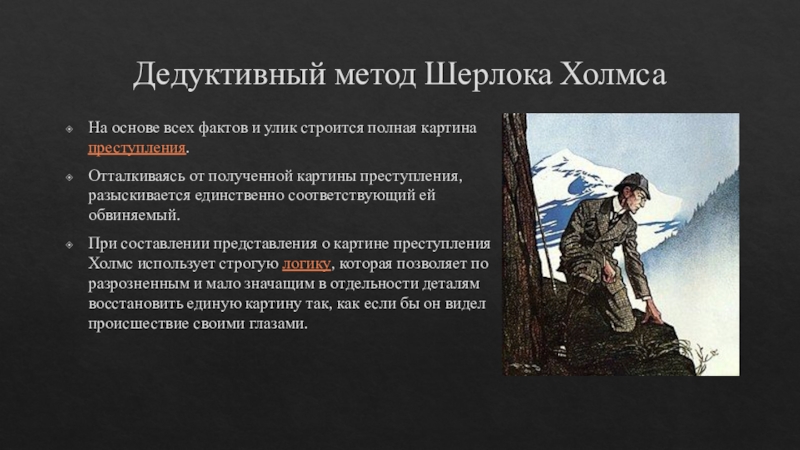 Дедуктивный метод Шерлока Холмса

• На основе всех фактов и улик строится полная картина преступления.

• Отталкиваясь от полученной картины преступления, разыскивается единственно соответствующий ей обвиняемый.

• При составлении представления о картине преступления Холмс использует строгую логику, которая позволяет по разрозненным и мало значащим в отдельности деталям восстановить единую картину так, как если бы он видел происшествие своими глазами.